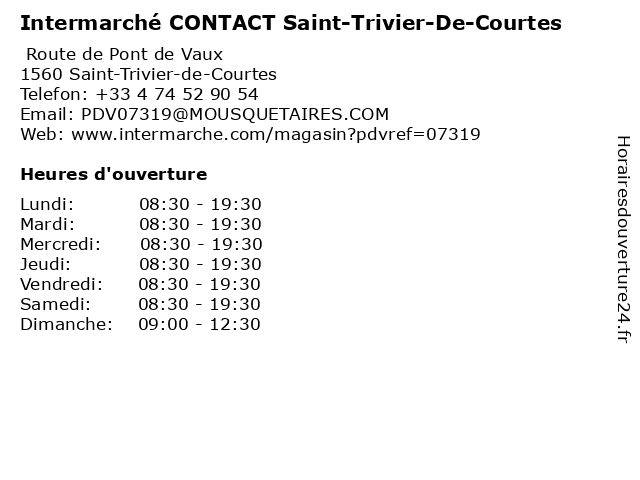 Intermarché CONTACT Saint-Trivier-De-Courtes

Route de Pont de Vaux
1560 Saint-Trivier-de-Courtes
Telefon: +33 4 74 52 90 54
Email: PDV07319@MOUSQUETAIRES.COM
Web: www.intermarche.com/magasin?pdvref=07319

Heures d'ouverture

| | |
|---|---|
| Lundi: | 08:30 - 19:30 |
| Mardi: | 08:30 - 19:30 |
| Mercredi: | 08:30 - 19:30 |
| Jeudi: | 08:30 - 19:30 |
| Vendredi: | 08:30 - 19:30 |
| Samedi: | 08:30 - 19:30 |
| Dimanche: | 09:00 - 12:30 |

Horairesdouverture24.fr